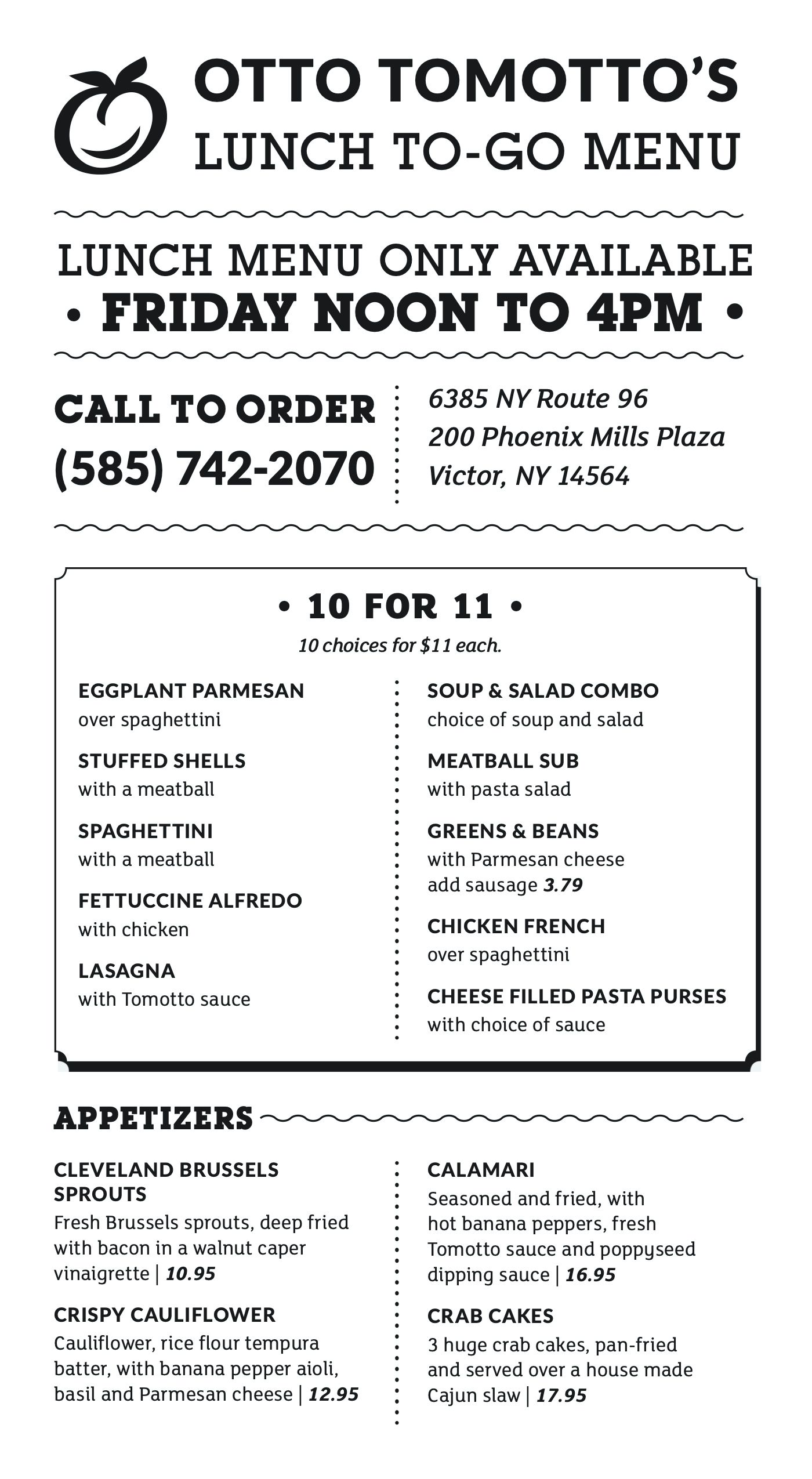 OTTO TOMOTTO'S
LUNCH TO-GO MENU

LUNCH MENU ONLY AVAILABLE
• FRIDAY NOON TO 4PM •

CALL TO ORDER
(585) 742-2070

6385 NY Route 96
200 Phoenix Mills Plaza
Victor, NY 14564

• 10 FOR 11 •
10 choices for $11 each.

EGGPLANT PARMESAN
over spaghettini

STUFFED SHELLS
with a meatball

SPAGHETTINI
with a meatball

FETTUCCINE ALFREDO
with chicken

LASAGNA
with Tomotto sauce

SOUP & SALAD COMBO
choice of soup and salad

MEATBALL SUB
with pasta salad

GREENS & BEANS
with Parmesan cheese
add sausage 3.79

CHICKEN FRENCH
over spaghettini

CHEESE FILLED PASTA PURSES
with choice of sauce

APPETIZERS

CLEVELAND BRUSSELS SPROUTS
Fresh Brussels sprouts, deep fried with bacon in a walnut caper vinaigrette | 10.95

CRISPY CAULIFLOWER
Cauliflower, rice flour tempura batter, with banana pepper aioli, basil and Parmesan cheese | 12.95

CALAMARI
Seasoned and fried, with hot banana peppers, fresh Tomotto sauce and poppyseed dipping sauce | 16.95

CRAB CAKES
3 huge crab cakes, pan-fried and served over a house made Cajun slaw | 17.95